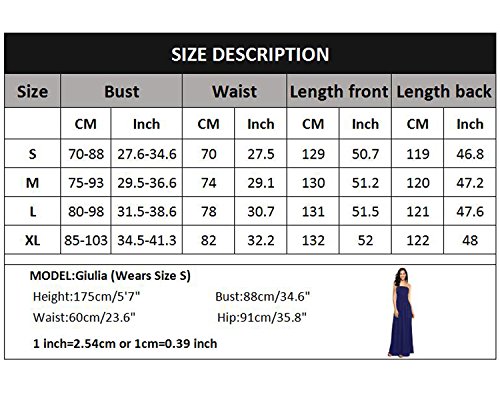 SIZE DESCRIPTION

| Size | Bust | | Waist | | Length front | | Length back | |
|---|---|---|---|---|---|---|---|---|
| | CM | Inch | CM | Inch | CM | Inch | CM | Inch |
| S | 70-88 | 27.6-34.6 | 70 | 27.5 | 129 | 50.7 | 119 | 46.8 |
| M | 75-93 | 29.5-36.6 | 74 | 29.1 | 130 | 51.2 | 120 | 47.2 |
| L | 80-98 | 31.5-38.6 | 78 | 30.7 | 131 | 51.5 | 121 | 47.6 |
| XL | 85-103 | 34.5-41.3 | 82 | 32.2 | 132 | 52 | 122 | 48 |

MODEL:Giulia (Wears Size S)

Height:175cm/5'7"

Bust:88cm/34.6"

Waist:60cm/23.6"

Hip:91cm/35.8"

1 inch=2.54cm or 1cm=0.39 inch